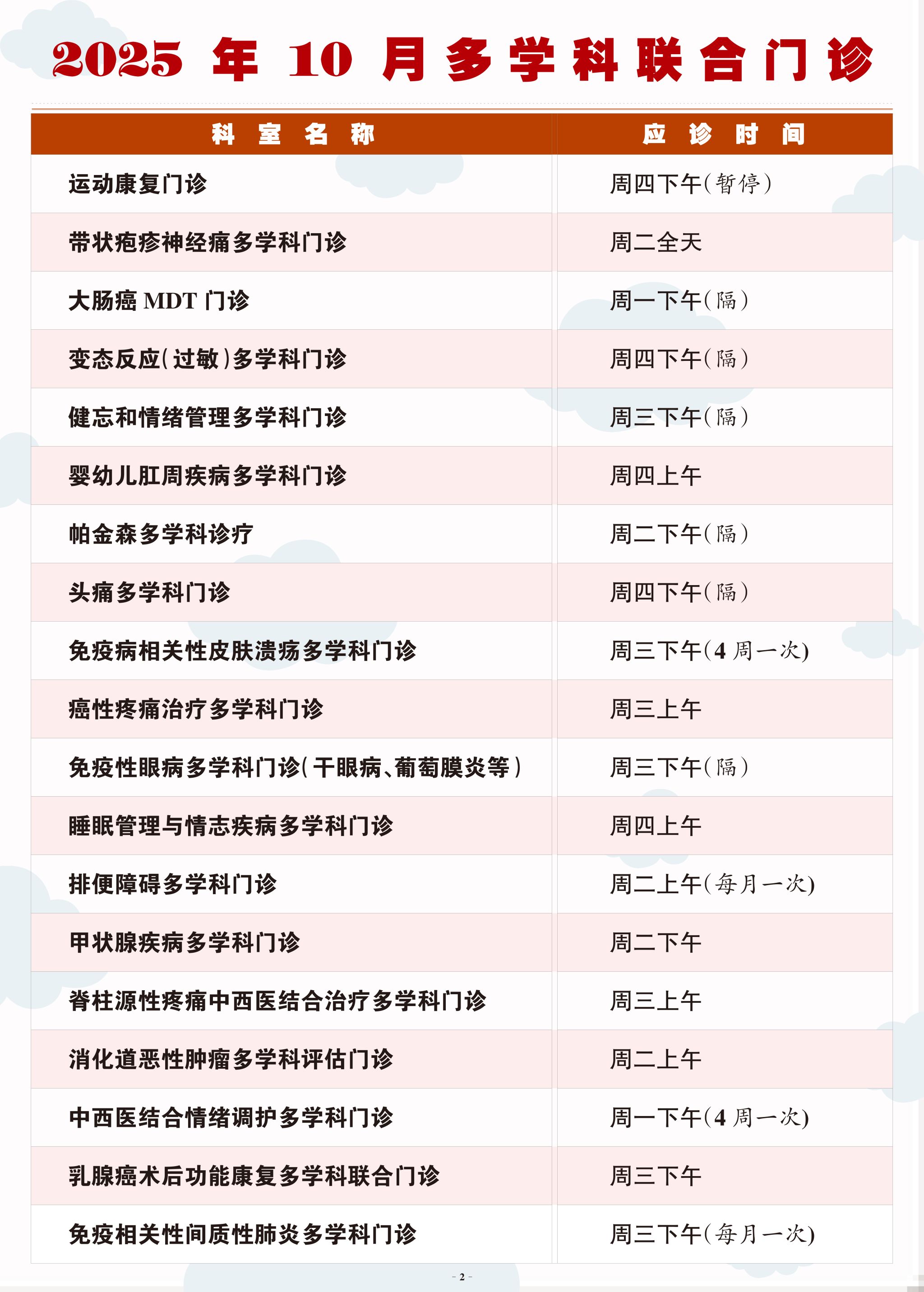 2025 年 10 月多学科联合门诊

| 科室名称 | 应诊时间 |
|---|---|
| 运动康复门诊 | 周四下午(暂停) |
| 带状疱疹神经痛多学科门诊 | 周二全天 |
| 大肠癌 MDT 门诊 | 周一下午(隔) |
| 变态反应(过敏)多学科门诊 | 周四下午(隔) |
| 健忘和情绪管理多学科门诊 | 周三下午(隔) |
| 婴幼儿肛周疾病多学科门诊 | 周四上午 |
| 帕金森多学科诊疗 | 周二下午(隔) |
| 头痛多学科门诊 | 周四下午(隔) |
| 免疫病相关性皮肤溃疡多学科门诊 | 周三下午(4 周一次) |
| 癌性疼痛治疗多学科门诊 | 周三上午 |
| 免疫性眼病多学科门诊(干眼病、葡萄膜炎等) | 周三下午(隔) |
| 睡眠管理与情志疾病多学科门诊 | 周四上午 |
| 排便障碍多学科门诊 | 周二上午(每月一次) |
| 甲状腺疾病多学科门诊 | 周二下午 |
| 脊柱源性疼痛中西医结合治疗多学科门诊 | 周三上午 |
| 消化道恶性肿瘤多学科评估门诊 | 周二上午 |
| 中西医结合情绪调护多学科门诊 | 周一下午(4 周一次) |
| 乳腺癌术后功能康复多学科联合门诊 | 周三下午 |
| 免疫相关性间质性肺炎多学科门诊 | 周三下午(每月一次) |

- 2 -